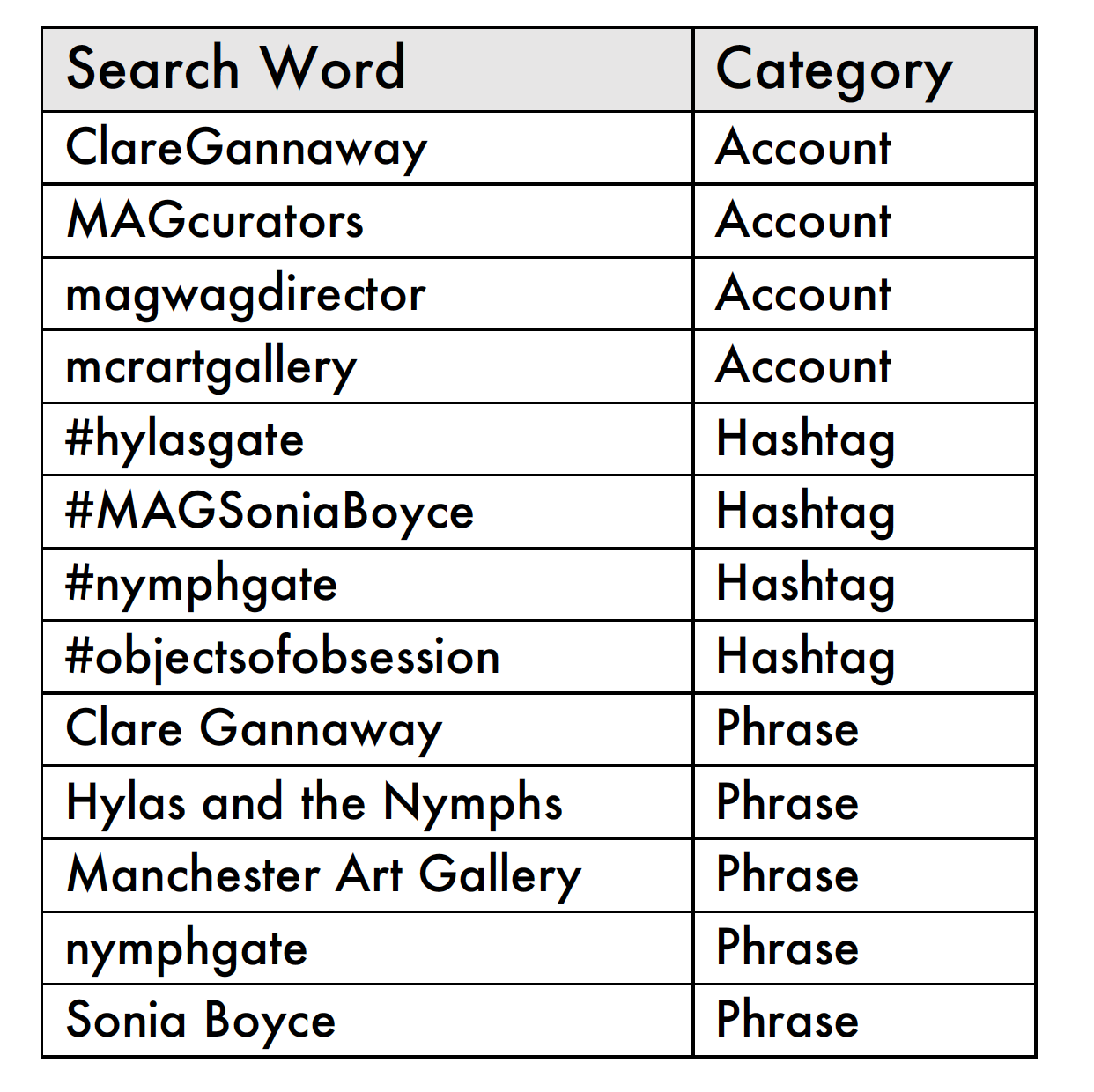 | Search Word | Category |
|---|---|
| ClareGannaway | Account |
| MAGcurators | Account |
| magwagdirector | Account |
| mcrartgallery | Account |
| #hylasgate | Hashtag |
| #MAGSoniaBoyce | Hashtag |
| #nymphgate | Hashtag |
| #objectsofobsession | Hashtag |
| Clare Gannaway | Phrase |
| Hylas and the Nymphs | Phrase |
| Manchester Art Gallery | Phrase |
| nymphgate | Phrase |
| Sonia Boyce | Phrase |